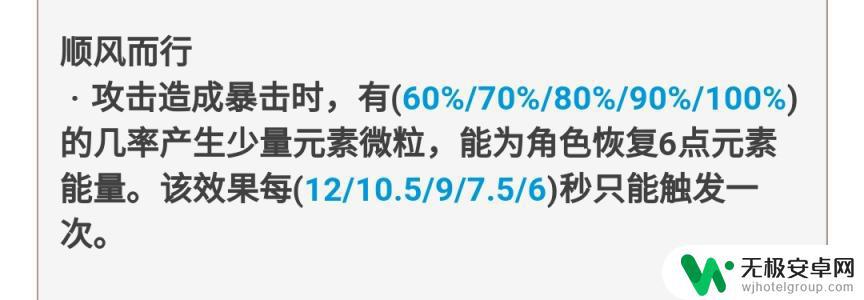 顺风而行

· 攻击造成暴击时，有(60%/70%/80%/90%/100%)的几率产生少量元素微粒，能为角色恢复6点元素能量。该效果每(12/10.5/9/7.5/6)秒只能触发一次。

无极安卓网
wjhotelgroup.com